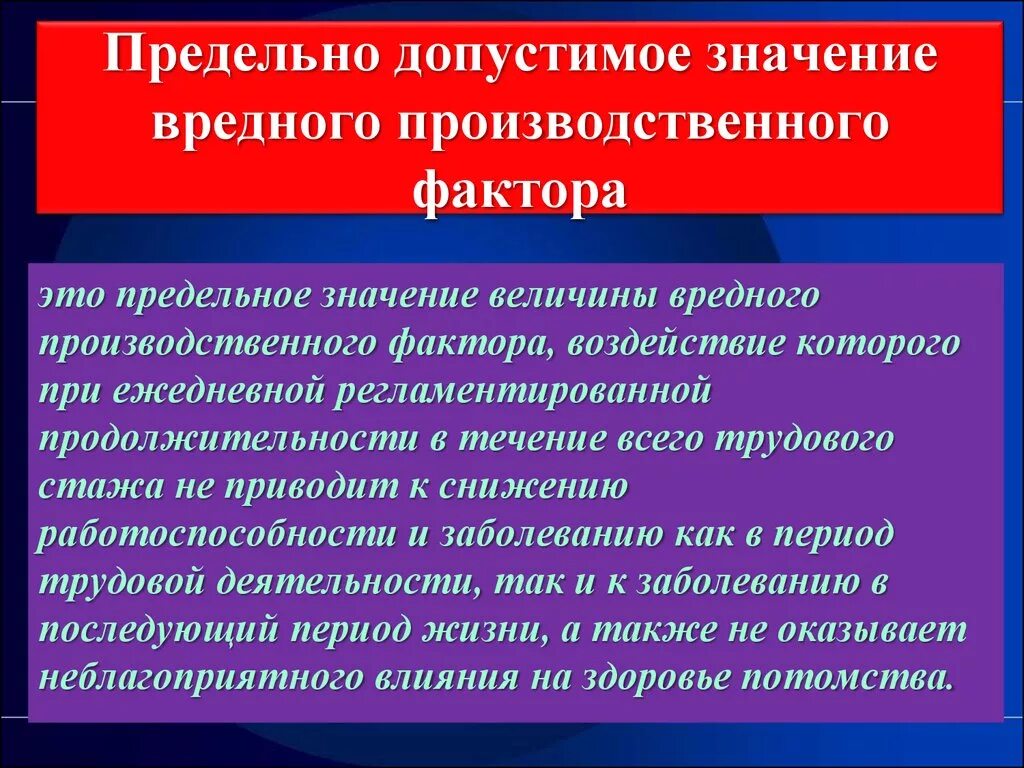 Предельно допустимое значение вредного производственного фактора

это предельное значение величины вредного производственного фактора, воздействие которого при ежедневной регламентированной продолжительности в течение всего трудового стажа не приводит к снижению работоспособности и заболеванию как в период трудовой деятельности, так и к заболеванию в последующий период жизни, а также не оказывает неблагоприятного влияния на здоровье потомства.